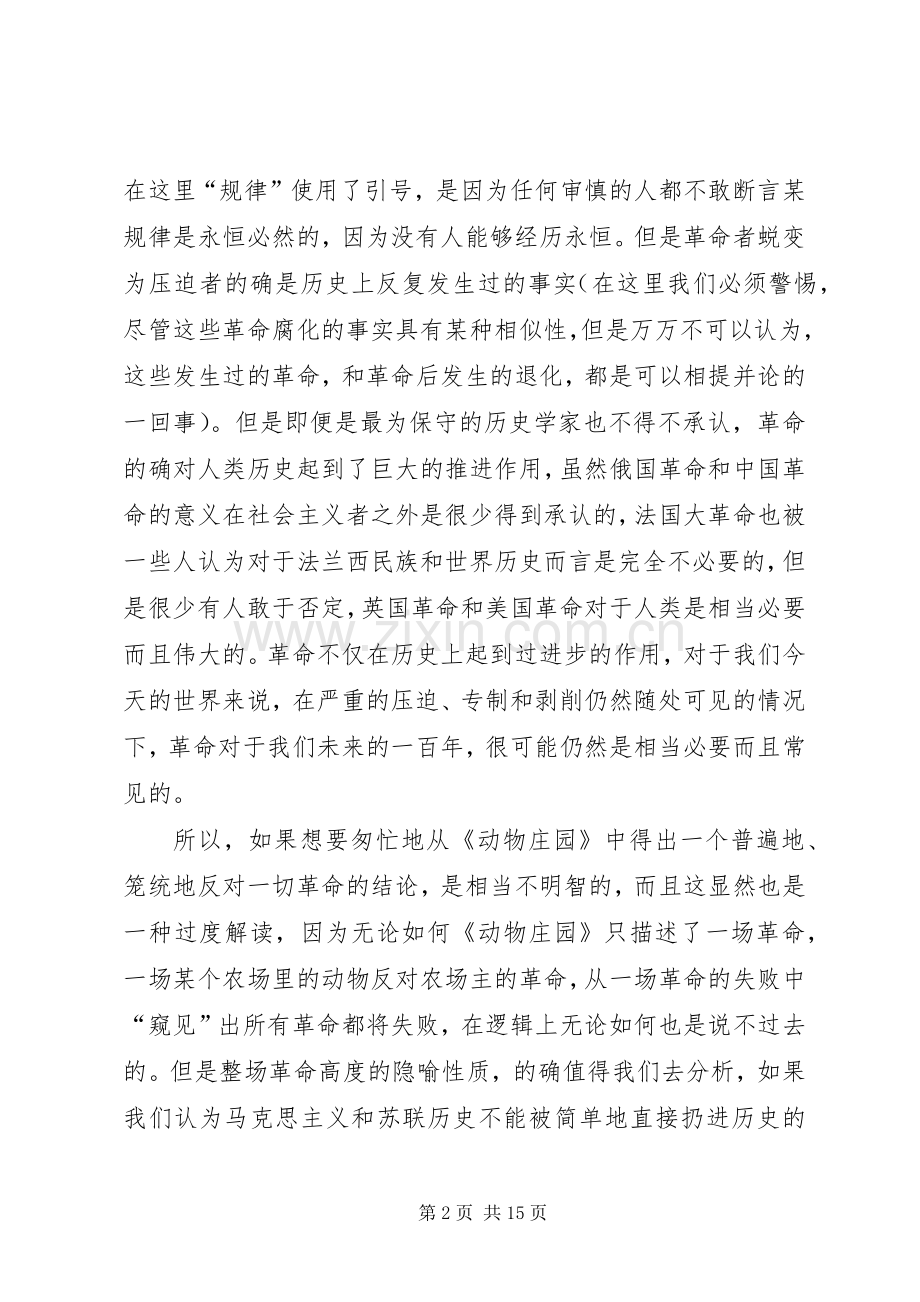 在这里“规律”使用了引号，是因为任何审慎的人都不敢断言某规律是永恒必然的，因为没有人能够经历永恒。但是革命者蜕变为压迫者的确是历史上反复发生过的事实（在这里我们必须警惕，尽管这些革命腐化的事实具有某种相似性，但是万万不可以认为，这些发生过的革命，和革命后发生的退化，都是可以相提并论的一回事）。但是即便是最为保守的历史学家也不得不承认，革命的确对人类历史起到了巨大的推进作用，虽然俄国革命和中国革命的意义在社会主义者之外是很少得到承认的，法国大革命也被一些人认为对于法兰西民族和世界历史而言是完全不必要的，但是很少有人敢于否定，英国革命和美国革命对于人类是相当必要而且伟大的。革命不仅在历史上起到过进步的作用，对于我们今天的世界来说，在严重的压迫、专制和剥削仍然随处可见的情况下，革命对于我们未来的一百年，很可能仍然是相当必要而且常见的。

所以，如果想要匆忙地从《动物庄园》中得出一个普遍地、笼统地反对一切革命的结论，是相当不明智的，而且这显然也是一种过度解读，因为无论如何《动物庄园》只描述了一场革命，一场某个农场里的动物反对农场主的革命，从一场革命的失败中“窥见”出所有革命都将失败，在逻辑上无论如何也是说不过去的。但是整场革命高度的隐喻性质，的确值得我们去分析，如果我们认为马克思主义和苏联历史不能被简单地直接扔进历史的

第2页 共15页

www.zixin.com.cn